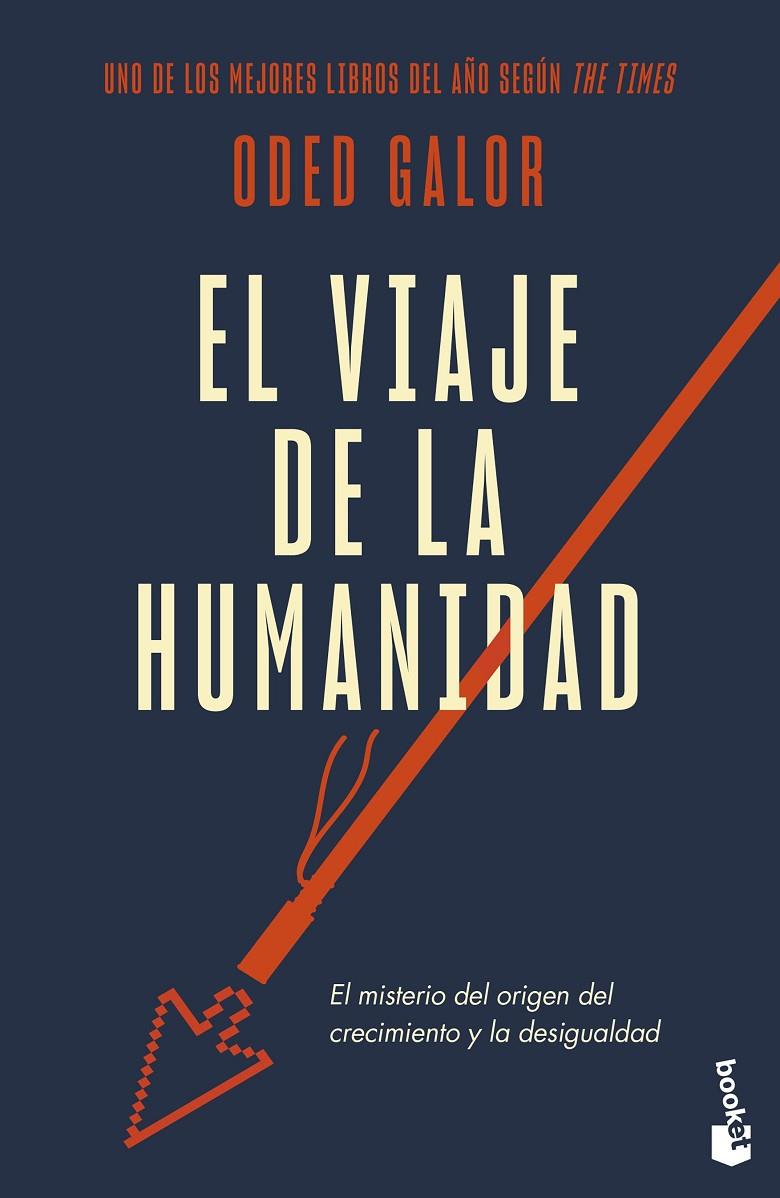 UNO DE LOS MEJORES LIBROS DEL AÑO SEGÚN THE TIMES

ODED GALOR

EL VIAJE DE LA HUMANIDAD

El misterio del origen del crecimiento y la desigualdad

booket